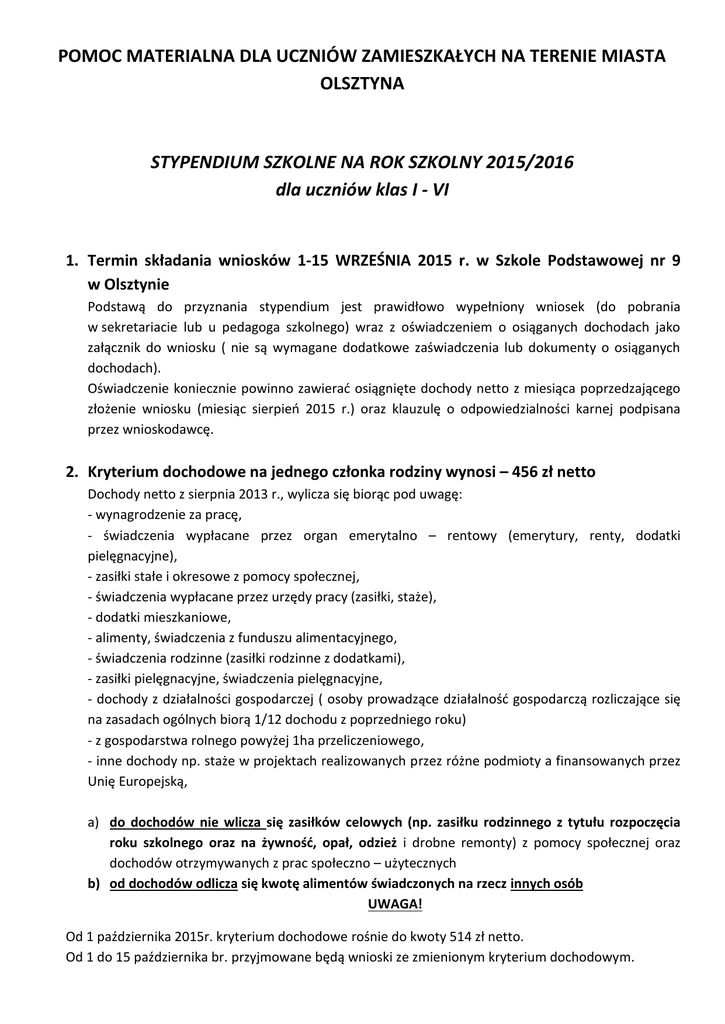 POMOC MATERIALNA DLA UCZNIÓW ZAMIESZKAŁYCH NA TERENIE MIASTA OLSZTYNA

STYPENDIUM SZKOLNE NA ROK SZKOLNY 2015/2016
dla uczniów klas I - VI

1. Termin składania wniosków 1-15 WRZEŚNIA 2015 r. w Szkole Podstawowej nr 9 w Olsztynie
Podstawą do przyznania stypendium jest prawidłowo wypełniony wniosek (do pobrania w sekretariacie lub u pedagoga szkolnego) wraz z oświadczeniem o osiąganych dochodach jako załącznik do wniosku ( nie są wymagane dodatkowe zaświadczenia lub dokumenty o osiąganych dochodach).
Oświadczenie koniecznie powinno zawierać osiągnięte dochody netto z miesiąca poprzedzającego złożenie wniosku (miesiąc sierpień 2015 r.) oraz klauzulę o odpowiedzialności karnej podpisana przez wnioskodawcę.

2. Kryterium dochodowe na jednego członka rodziny wynosi – 456 zł netto
Dochody netto z sierpnia 2013 r., wylicza się biorąc pod uwagę:
- wynagrodzenie za pracę,
- świadczenia wypłacane przez organ emerytalno – rentowy (emerytury, renty, dodatki pielęgnacyjne),
- zasiłki stałe i okresowe z pomocy społecznej,
- świadczenia wypłacane przez urzędy pracy (zasiłki, staże),
- dodatki mieszkaniowe,
- alimenty, świadczenia z funduszu alimentacyjnego,
- świadczenia rodzinne (zasiłki rodzinne z dodatkami),
- zasiłki pielęgnacyjne, świadczenia pielęgnacyjne,
- dochody z działalności gospodarczej ( osoby prowadzące działalność gospodarczą rozliczające się na zasadach ogólnych biorą 1/12 dochodu z poprzedniego roku)
- z gospodarstwa rolnego powyżej 1ha przeliczeniowego,
- inne dochody np. staże w projektach realizowanych przez różne podmioty a finansowanych przez Unię Europejską,

a) do dochodów nie wlicza się zasiłków celowych (np. zasiłku rodzinnego z tytułu rozpoczęcia roku szkolnego oraz na żywność, opał, odzież i drobne remonty) z pomocy społecznej oraz dochodów otrzymywanych z prac społeczno – użytecznych
b) od dochodów odlicza się kwotę alimentów świadczonych na rzecz innych osób

UWAGA!

Od 1 października 2015r. kryterium dochodowe rośnie do kwoty 514 zł netto.
Od 1 do 15 października br. przyjmowane będą wnioski ze zmienionym kryterium dochodowym.